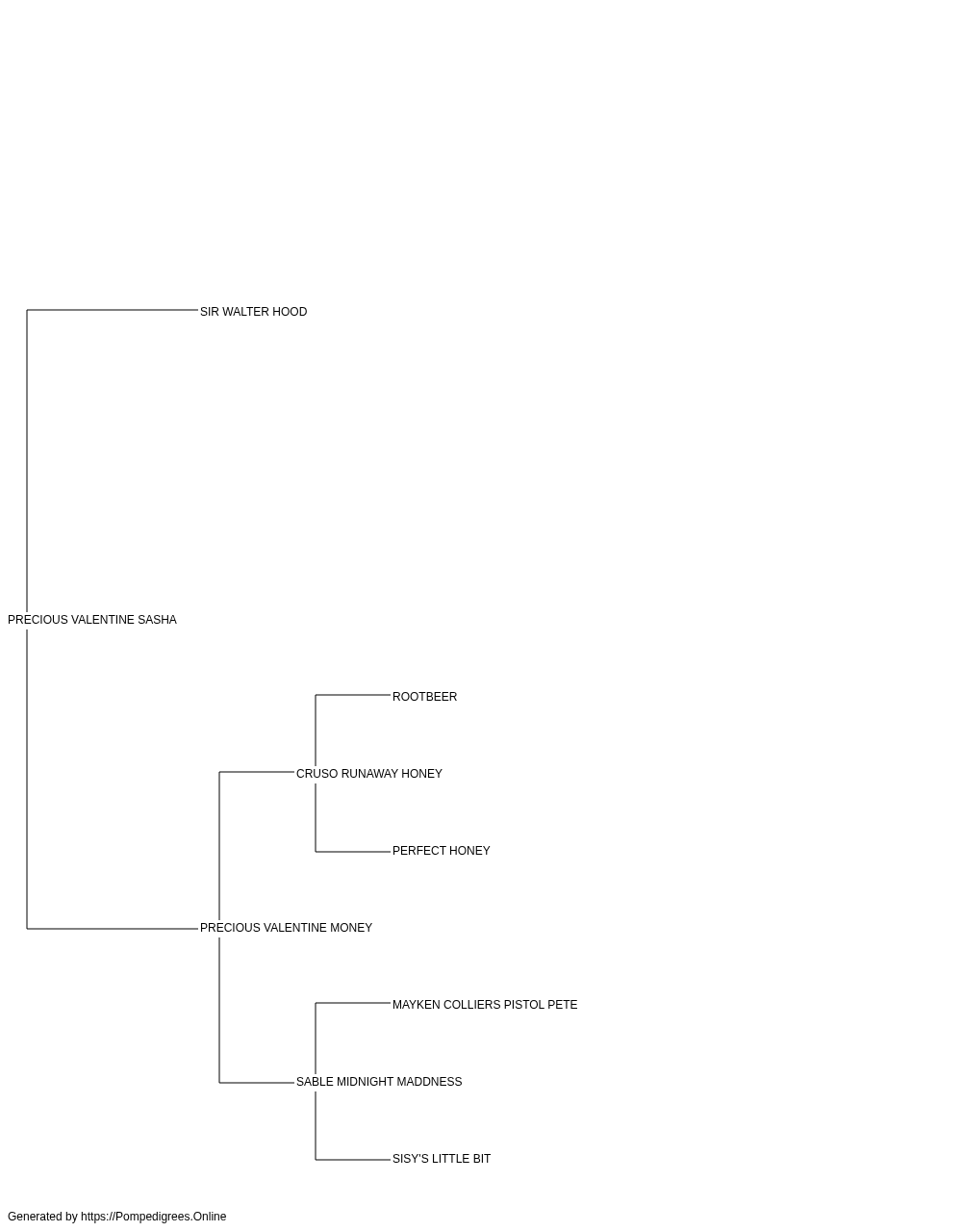 SIR WALTER HOOD

PRECIOUS VALENTINE SASHA

ROOTBEER

CRUSO RUNAWAY HONEY

PERFECT HONEY

PRECIOUS VALENTINE MONEY

MAYKEN COLLIERS PISTOL PETE

SABLE MIDNIGHT MADDNESS

SISY'S LITTLE BIT

Generated by https://Pompedigrees.Online